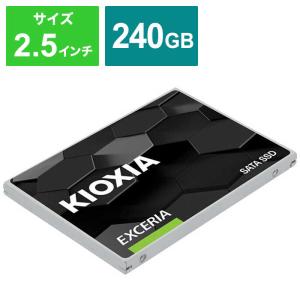 サイズ
2.5インチ

240GB

KIOXIA

SATA SSD

EXCERIA